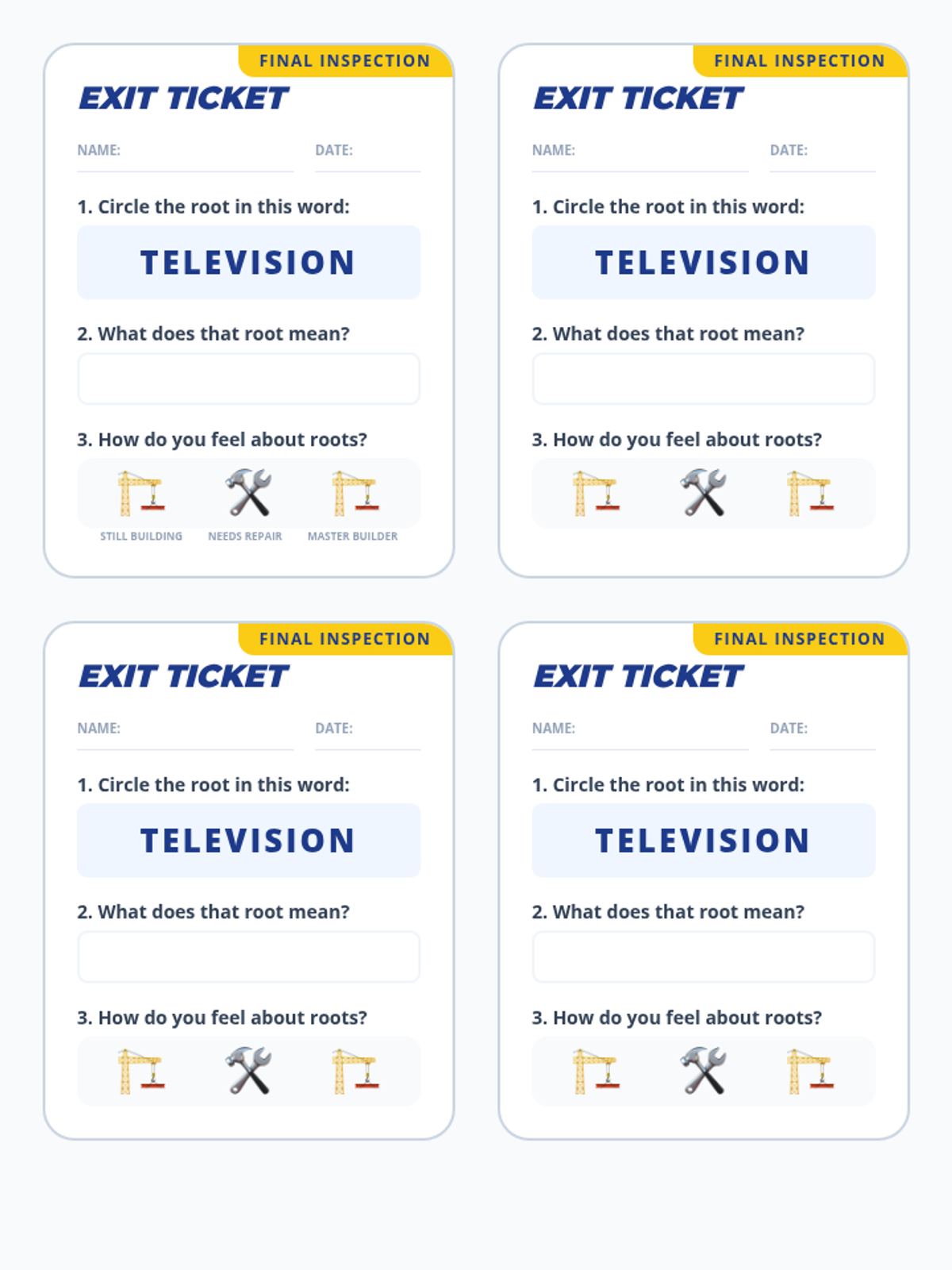 FINAL INSPECTION

EXIT TICKET

NAME: ____ DATE: ____

1. Circle the root in this word:

TELEVISION

2. What does that root mean?

3. How do you feel about roots?

STILL BUILDING NEEDS REPAIR MASTER BUILDER

FINAL INSPECTION

EXIT TICKET

NAME: ____ DATE: ____

1. Circle the root in this word:

TELEVISION

2. What does that root mean?

3. How do you feel about roots?

FINAL INSPECTION

EXIT TICKET

NAME: ____ DATE: ____

1. Circle the root in this word:

TELEVISION

2. What does that root mean?

3. How do you feel about roots?

FINAL INSPECTION

EXIT TICKET

NAME: ____ DATE: ____

1. Circle the root in this word:

TELEVISION

2. What does that root mean?

3. How do you feel about roots?